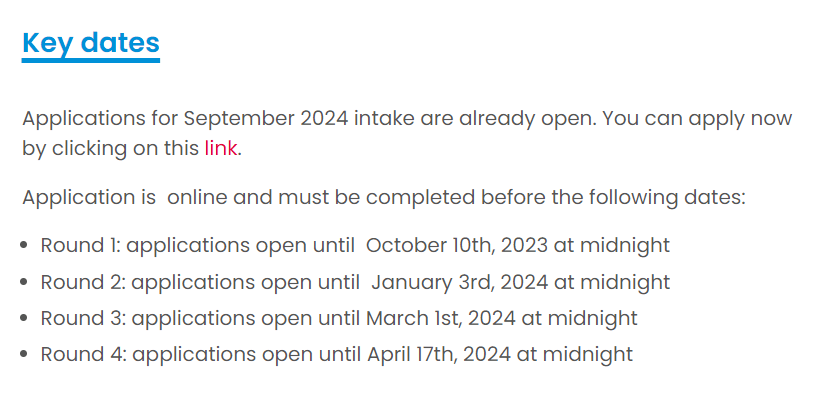 Key dates

Applications for September 2024 intake are already open. You can apply now by clicking on this link.

Application is online and must be completed before the following dates:

- Round 1: applications open until October 10th, 2023 at midnight
- Round 2: applications open until January 3rd, 2024 at midnight
- Round 3: applications open until March 1st, 2024 at midnight
- Round 4: applications open until April 17th, 2024 at midnight